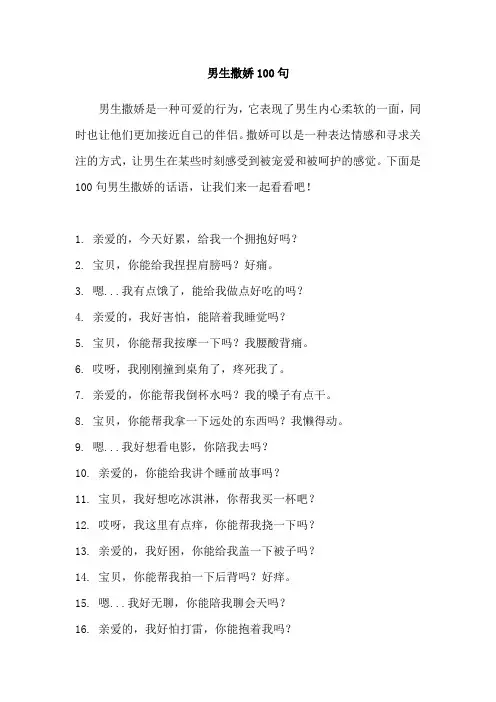 男生撒娇100句

男生撒娇是一种可爱的行为，它表现了男生内心柔软的一面，同时也让他们更加接近自己的伴侣。撒娇可以是一种表达情感和寻求关注的方式，让男生在某些时刻感受到被宠爱和被呵护的感觉。下面是100句男生撒娇的话语，让我们来一起看看吧！

1. 亲爱的，今天好累，给我一个拥抱好吗？
2. 宝贝，你能给我捏捏肩膀吗？好痛。
3. 嗯...我有点饿了，能给我做点好吃的吗？
4. 亲爱的，我好害怕，能陪着我睡觉吗？
5. 宝贝，你能帮我按摩一下吗？我腰酸背痛。
6. 哎呀，我刚刚撞到桌角了，疼死我了。
7. 亲爱的，你能帮我倒杯水吗？我的嗓子有点干。
8. 宝贝，你能帮我拿一下远处的东西吗？我懒得动。
9. 嗯...我好想看电影，你陪我去吗？
10. 亲爱的，你能给我讲个睡前故事吗？
11. 宝贝，我好想吃冰淇淋，你帮我买一杯吧？
12. 哎呀，我这里有点痒，你能帮我挠一下吗？
13. 亲爱的，我好困，你能给我盖一下被子吗？
14. 宝贝，你能帮我拍一下后背吗？好痒。
15. 嗯...我好无聊，你能陪我聊会天吗？
16. 亲爱的，我好怕打雷，你能抱着我吗？